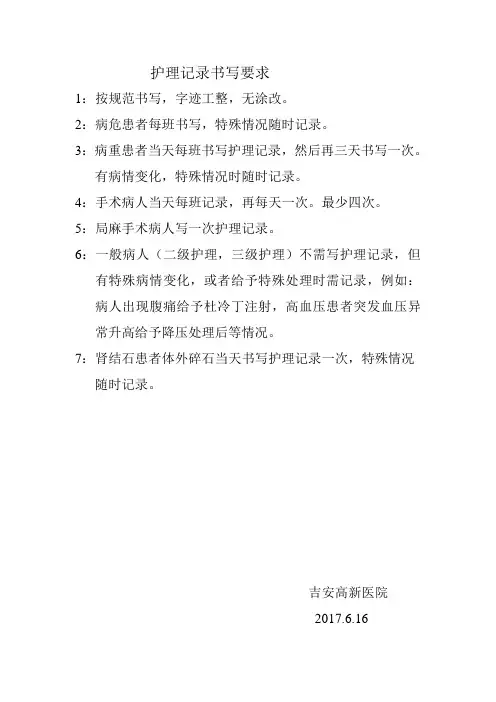 护理记录书写要求

1：按规范书写，字迹工整，无涂改。

2：病危患者每班书写，特殊情况随时记录。

3：病重患者当天每班书写护理记录，然后再三天书写一次。有病情变化，特殊情况时随时记录。

4：手术病人当天每班记录，再每天一次。最少四次。

5：局麻手术病人写一次护理记录。

6：一般病人（二级护理，三级护理）不需写护理记录，但有特殊病情变化，或者给予特殊处理时需记录，例如：病人出现腹痛给予杜冷丁注射，高血压患者突发血压异常升高给予降压处理后等情况。

7：肾结石患者体外碎石当天书写护理记录一次，特殊情况随时记录。

吉安高新医院

2017.6.16